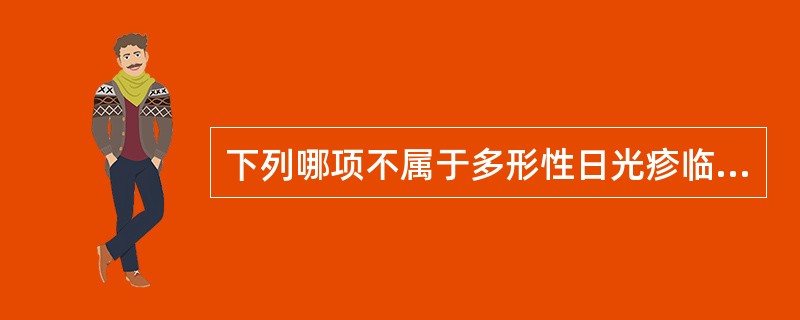 下列哪项不属于多形性日光疹临...